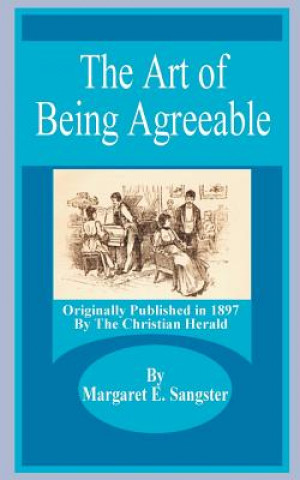 The Art of Being Agreeable

Originally Published in 1897
By The Christian Herald

By
Margaret E. Sangster